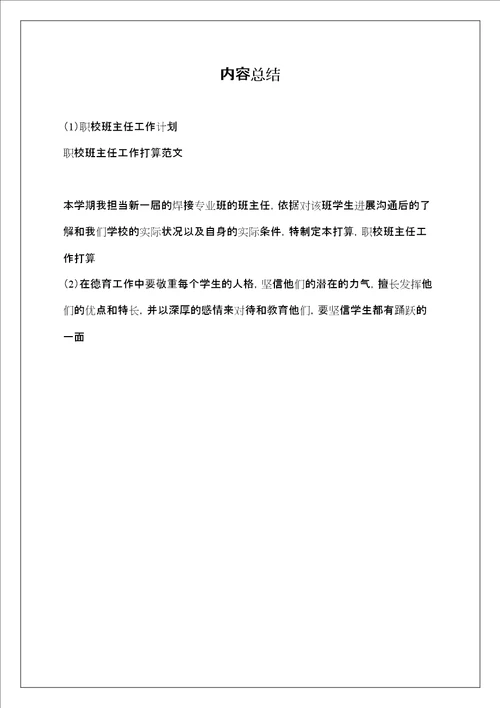 内容总结

(1)职校班主任工作计划

职校班主任工作打算范文

本学期我担当新一届的焊接专业班的班主任，依据对该班学生进展沟通后的了解和我们学校的实际状况以及自身的实际条件，特制定本打算，职校班主任工作打算

(2)在德育工作中要敬重每个学生的人格，坚信他们的潜在的力气，擅长发挥他们的优点和特长，并以深厚的感情来对待和教育他们，要坚信学生都有踊跃的一面